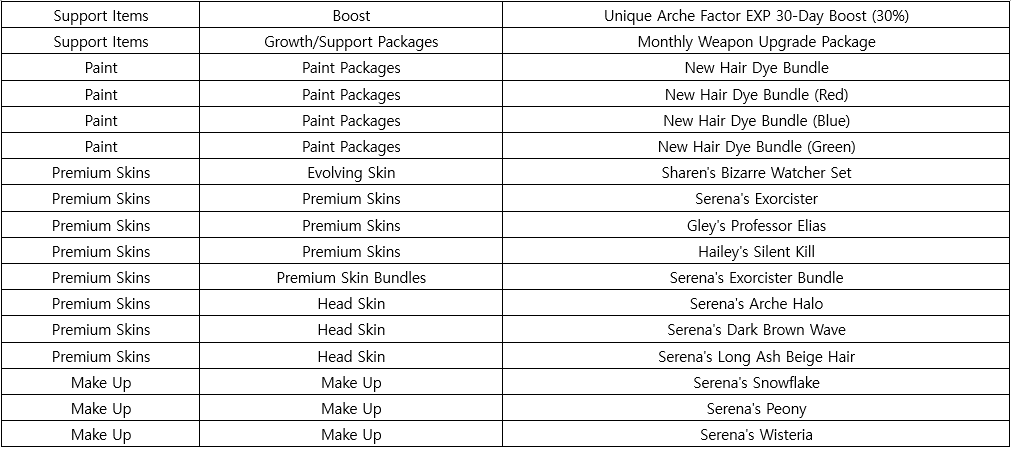 | Support Items | Boost | Unique Arche Factor EXP 30-Day Boost (30%) |
|---|---|---|
| Support Items | Growth/Support Packages | Monthly Weapon Upgrade Package |
| Paint | Paint Packages | New Hair Dye Bundle |
| Paint | Paint Packages | New Hair Dye Bundle (Red) |
| Paint | Paint Packages | New Hair Dye Bundle (Blue) |
| Paint | Paint Packages | New Hair Dye Bundle (Green) |
| Premium Skins | Evolving Skin | Sharen's Bizarre Watcher Set |
| Premium Skins | Premium Skins | Serena's Exorcister |
| Premium Skins | Premium Skins | Gley's Professor Elias |
| Premium Skins | Premium Skins | Hailey's Silent Kill |
| Premium Skins | Premium Skin Bundles | Serena's Exorcister Bundle |
| Premium Skins | Head Skin | Serena's Arche Halo |
| Premium Skins | Head Skin | Serena's Dark Brown Wave |
| Premium Skins | Head Skin | Serena's Long Ash Beige Hair |
| Make Up | Make Up | Serena's Snowflake |
| Make Up | Make Up | Serena's Peony |
| Make Up | Make Up | Serena's Wisteria |